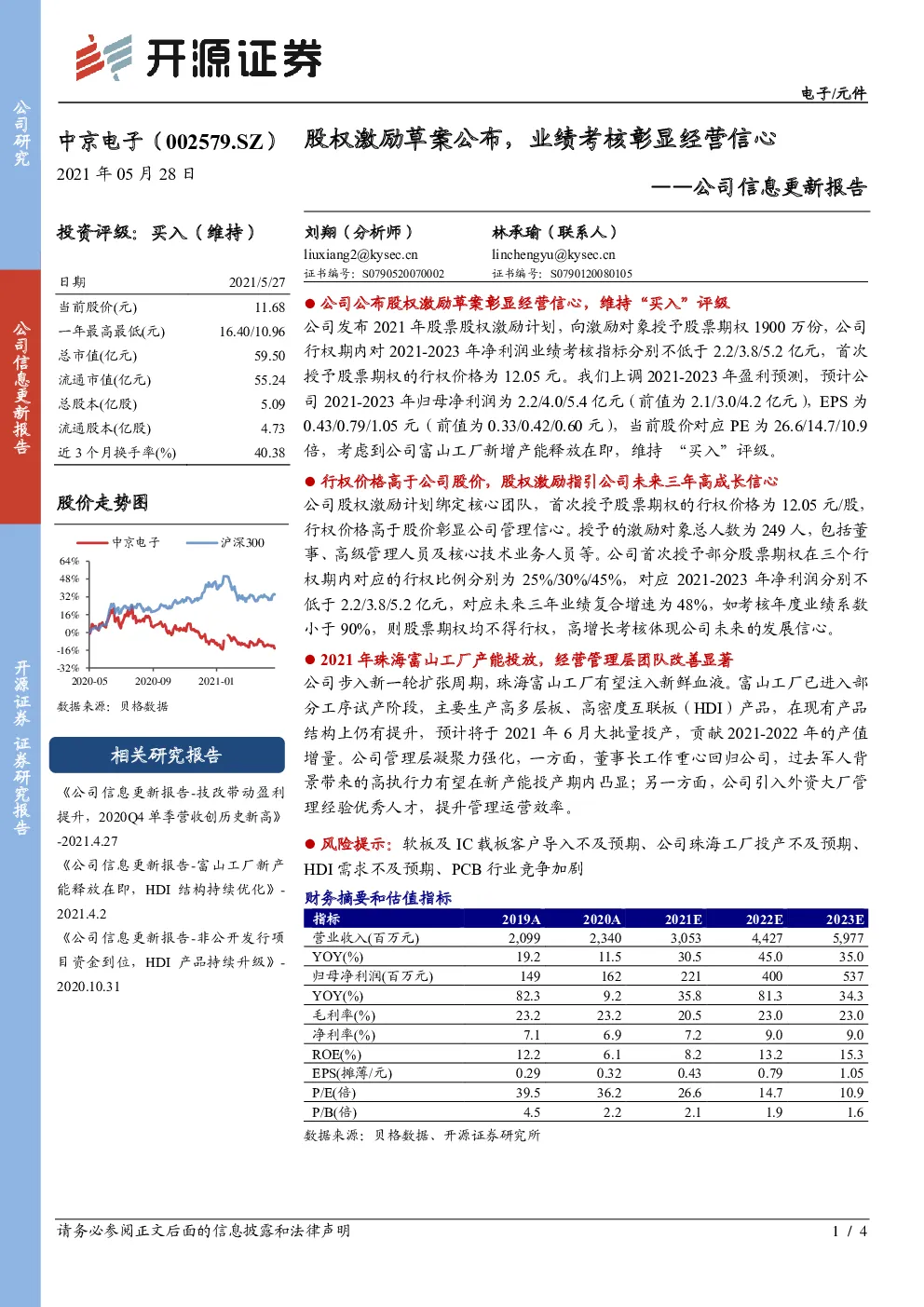 公司研究

公司信息更新报告

开源证券 证券研究报告

开源证券

电子/元件

中京电子（002579.SZ）

2021 年 05 月 28 日

股权激励草案公布，业绩考核彰显经营信心

——公司信息更新报告

投资评级：买入（维持）

| 日期 | 2021/5/27 |
|---|---|
| 当前股价(元) | 11.68 |
| 一年最高最低(元) | 16.40/10.96 |
| 总市值(亿元) | 59.50 |
| 流通市值(亿元) | 55.24 |
| 总股本(亿股) | 5.09 |
| 流通股本(亿股) | 4.73 |
| 近 3 个月换手率(%) | 40.38 |

股价走势图

中京电子 沪深300

64% 48% 32% 16% 0% -16% -32%

2020-05 2020-09 2021-01

数据来源：贝格数据

相关研究报告

《公司信息更新报告-技改带动盈利提升，2020Q4 单季营收创历史新高》-2021.4.27

《公司信息更新报告-富山工厂新产能释放在即，HDI 结构持续优化》-2021.4.2

《公司信息更新报告-非公开发行项目资金到位，HDI 产品持续升级》-2020.10.31

刘翔（分析师）
liuxiang2@kysec.cn
证书编号：S0790520070002

林承瑜（联系人）
linchengyu@kysec.cn
证书编号：S0790120080105

● 公司公布股权激励草案彰显经营信心，维持“买入”评级

公司发布 2021 年股票股权激励计划，向激励对象授予股票期权 1900 万份，公司行权期内对 2021-2023 年净利润业绩考核指标分别不低于 2.2/3.8/5.2 亿元，首次授予股票期权的行权价格为 12.05 元。我们上调 2021-2023 年盈利预测，预计公司 2021-2023 年归母净利润为 2.2/4.0/5.4 亿元（前值为 2.1/3.0/4.2 亿元），EPS 为 0.43/0.79/1.05 元（前值为 0.33/0.42/0.60 元），当前股价对应 PE 为 26.6/14.7/10.9 倍，考虑到公司富山工厂新增产能释放在即，维持 “买入”评级。

● 行权价格高于公司股价，股权激励指引公司未来三年高成长信心

公司股权激励计划绑定核心团队，首次授予股票期权的行权价格为 12.05 元/股，行权价格高于股价彰显公司管理信心。授予的激励对象总人数为 249 人，包括董事、高级管理人员及核心技术业务人员等。公司首次授予部分股票期权在三个行权期内对应的行权比例分别为 25%/30%/45%，对应 2021-2023 年净利润分别不低于 2.2/3.8/5.2 亿元，对应未来三年业绩复合增速为 48%，如考核年度业绩系数小于 90%，则股票期权均不得行权，高增长考核体现公司未来的发展信心。

● 2021 年珠海富山工厂产能投放，经营管理层团队改善显著

公司步入新一轮扩张周期，珠海富山工厂有望注入新鲜血液。富山工厂已进入部分工序试产阶段，主要生产高多层板、高密度互联板（HDI）产品，在现有产品结构上仍有提升，预计将于 2021 年 6 月大批量投产，贡献 2021-2022 年的产值增量。公司管理层凝聚力强化，一方面，董事长工作重心回归公司，过去军人背景带来的高执行力有望在新产能投产期内凸显；另一方面，公司引入外资大厂管理经验优秀人才，提升管理运营效率。

● 风险提示：软板及 IC 载板客户导入不及预期、公司珠海工厂投产不及预期、HDI 需求不及预期、PCB 行业竞争加剧

财务摘要和估值指标

| 指标 | 2019A | 2020A | 2021E | 2022E | 2023E |
|---|---|---|---|---|---|
| 营业收入(百万元) | 2,099 | 2,340 | 3,053 | 4,427 | 5,977 |
| YOY(%) | 19.2 | 11.5 | 30.5 | 45.0 | 35.0 |
| 归母净利润(百万元) | 149 | 162 | 221 | 400 | 537 |
| YOY(%) | 82.3 | 9.2 | 35.8 | 81.3 | 34.3 |
| 毛利率(%) | 23.2 | 23.2 | 20.5 | 23.0 | 23.0 |
| 净利率(%) | 7.1 | 6.9 | 7.2 | 9.0 | 9.0 |
| ROE(%) | 12.2 | 6.1 | 8.2 | 13.2 | 15.3 |
| EPS(摊薄/元) | 0.29 | 0.32 | 0.43 | 0.79 | 1.05 |
| P/E(倍) | 39.5 | 36.2 | 26.6 | 14.7 | 10.9 |
| P/B(倍) | 4.5 | 2.2 | 2.1 | 1.9 | 1.6 |

数据来源：贝格数据、开源证券研究所

请务必参阅正文后面的信息披露和法律声明

1 / 4